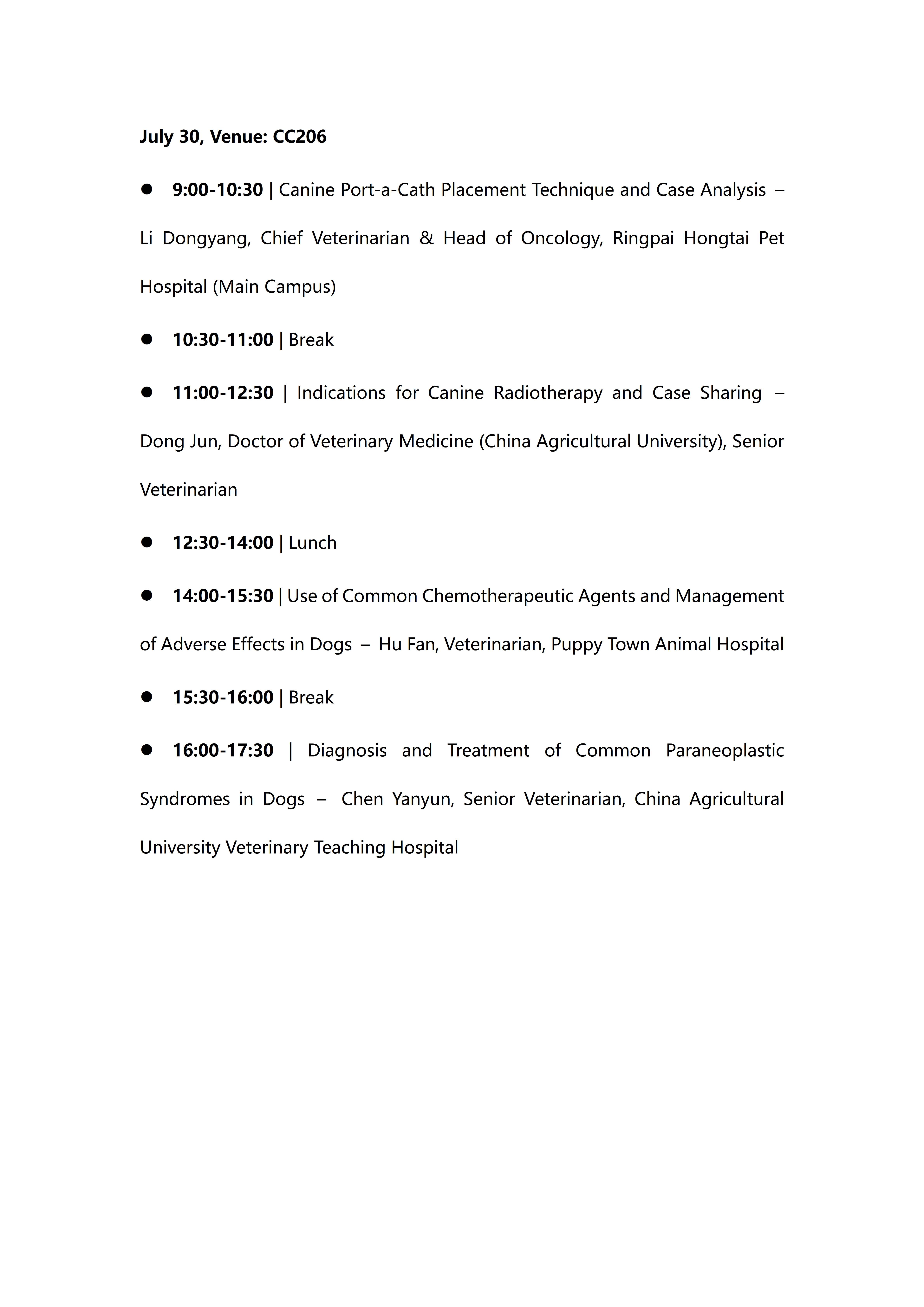 July 30, Venue: CC206

• 9:00-10:30 | Canine Port-a-Cath Placement Technique and Case Analysis – Li Dongyang, Chief Veterinarian & Head of Oncology, Ringpai Hongtai Pet Hospital (Main Campus)

• 10:30-11:00 | Break

• 11:00-12:30 | Indications for Canine Radiotherapy and Case Sharing – Dong Jun, Doctor of Veterinary Medicine (China Agricultural University), Senior Veterinarian

• 12:30-14:00 | Lunch

• 14:00-15:30 | Use of Common Chemotherapeutic Agents and Management of Adverse Effects in Dogs – Hu Fan, Veterinarian, Puppy Town Animal Hospital

• 15:30-16:00 | Break

• 16:00-17:30 | Diagnosis and Treatment of Common Paraneoplastic Syndromes in Dogs – Chen Yanyun, Senior Veterinarian, China Agricultural University Veterinary Teaching Hospital